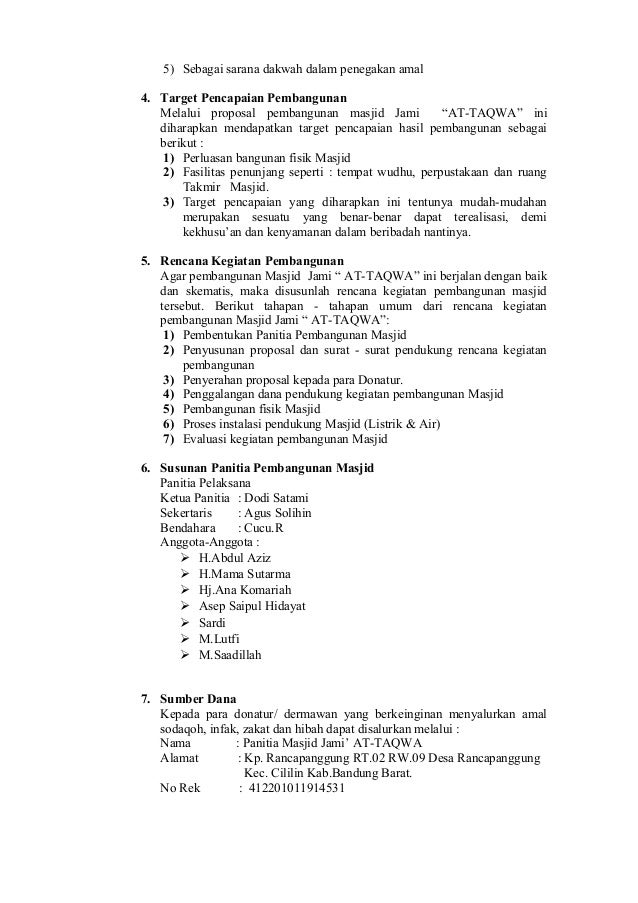 5) Sebagai sarana dakwah dalam penegakan amal

4. Target Pencapaian Pembangunan
Melalui proposal pembangunan masjid Jami "AT-TAQWA" ini diharapkan mendapatkan target pencapaian hasil pembangunan sebagai berikut :
1) Perluasan bangunan fisik Masjid
2) Fasilitas penunjang seperti : tempat wudhu, perpustakaan dan ruang Takmir Masjid.
3) Target pencapaian yang diharapkan ini tentunya mudah-mudahan merupakan sesuatu yang benar-benar dapat terealisasi, demi kekhusu'an dan kenyamanan dalam beribadah nantinya.

5. Rencana Kegiatan Pembangunan
Agar pembangunan Masjid Jami " AT-TAQWA" ini berjalan dengan baik dan skematis, maka disusunlah rencana kegiatan pembangunan masjid tersebut. Berikut tahapan - tahapan umum dari rencana kegiatan pembangunan Masjid Jami " AT-TAQWA":
1) Pembentukan Panitia Pembangunan Masjid
2) Penyusunan proposal dan surat - surat pendukung rencana kegiatan pembangunan
3) Penyerahan proposal kepada para Donatur.
4) Penggalangan dana pendukung kegiatan pembangunan Masjid
5) Pembangunan fisik Masjid
6) Proses instalasi pendukung Masjid (Listrik & Air)
7) Evaluasi kegiatan pembangunan Masjid

6. Susunan Panitia Pembangunan Masjid
Panitia Pelaksana
Ketua Panitia : Dodi Satami
Sekertaris : Agus Solihin
Bendahara : Cucu.R
Anggota-Anggota :
➢ H.Abdul Aziz
➢ H.Mama Sutarma
➢ Hj.Ana Komariah
➢ Asep Saipul Hidayat
➢ Sardi
➢ M.Lutfi
➢ M.Saadillah

7. Sumber Dana
Kepada para donatur/ dermawan yang berkeinginan menyalurkan amal sodaqoh, infak, zakat dan hibah dapat disalurkan melalui :
Nama : Panitia Masjid Jami' AT-TAQWA
Alamat : Kp. Rancapanggung RT.02 RW.09 Desa Rancapanggung Kec. Cililin Kab.Bandung Barat.
No Rek : 412201011914531